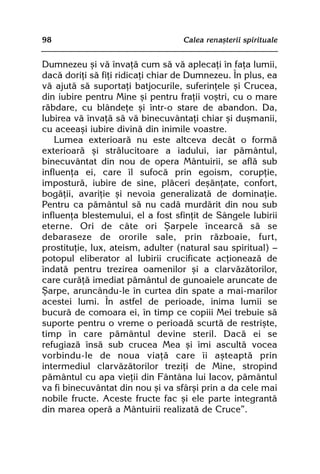 98 Calea renașterii spirituale

Dumnezeu și vă învață cum să vă aplecați în fața lumii, dacă doriți să fiți ridicați chiar de Dumnezeu. În plus, ea vă ajută să suportați batjocurile, suferințele și Crucea, din iubire pentru Mine și pentru frații voștri, cu o mare răbdare, cu blândețe și într-o stare de abandon. Da, Iubirea vă învață să vă binecuvântați chiar și dușmanii, cu aceeași iubire divină din inimile voastre.

Lumea exterioară nu este altceva decât o formă exterioară și strălucitoare a iadului, iar pământul, binecuvântat din nou de opera Mântuirii, se află sub influența ei, care îl sufocă prin egoism, corupție, impostură, iubire de sine, plăceri deșănțate, confort, bogății, avariție și nevoia generalizată de dominație. Pentru ca pământul să nu cadă murdărit din nou sub influența blestemului, el a fost sfințit de Sângele Iubirii eterne. Ori de câte ori Șarpele încearcă să se debaraseze de ororile sale, prin războaie, furt, prostituție, lux, ateism, adulter (natural sau spiritual) – potopul eliberator al Iubirii crucificate acționează de îndată pentru trezirea oamenilor și a clarvăzătorilor, care curăță imediat pământul de gunoaiele aruncate de Șarpe, aruncându-le în curtea din spate a mai-marilor acestei lumi. În astfel de perioade, inima lumii se bucură de comoara ei, în timp ce copiii Mei trebuie să suporte pentru o vreme o perioadă scurtă de restriște, timp în care pământul devine steril. Dacă ei se refugiază însă sub crucea Mea și îmi ascultă vocea vorbindu-le de noua viață care îi așteaptă prin intermediul clarvăzătorilor treziți de Mine, stropind pământul cu apa vieții din Fântâna lui Iacov, pământul va fi binecuvântat din nou și va sfârși prin a da cele mai nobile fructe. Aceste fructe fac și ele parte integrantă din marea operă a Mântuirii realizată de Cruce".